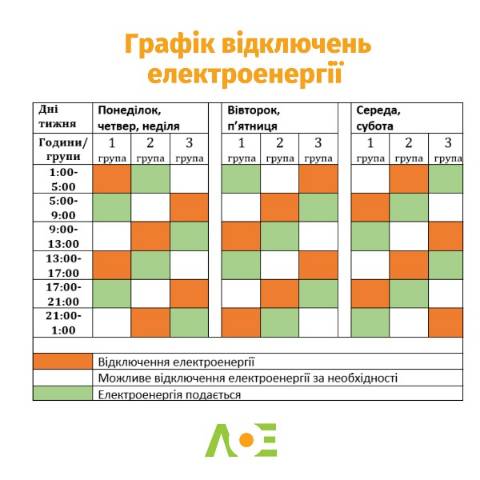 Графік відключень електроенергії

| Дні тижня | Понеділок, четвер, неділя | | | Вівторок, п'ятниця | | | Середа, субота | | |
|---|---|---|---|---|---|---|---|---|---|
| Години/ групи | 1 група | 2 група | 3 група | 1 група | 2 група | 3 група | 1 група | 2 група | 3 група |
| 1:00-5:00 | | | | | | | | | |
| 5:00-9:00 | | | | | | | | | |
| 9:00-13:00 | | | | | | | | | |
| 13:00-17:00 | | | | | | | | | |
| 17:00-21:00 | | | | | | | | | |
| 21:00-1:00 | | | | | | | | | |

Відключення електроенергії
Можливе відключення електроенергії за необхідності
Електроенергія подається

ЛОЕ